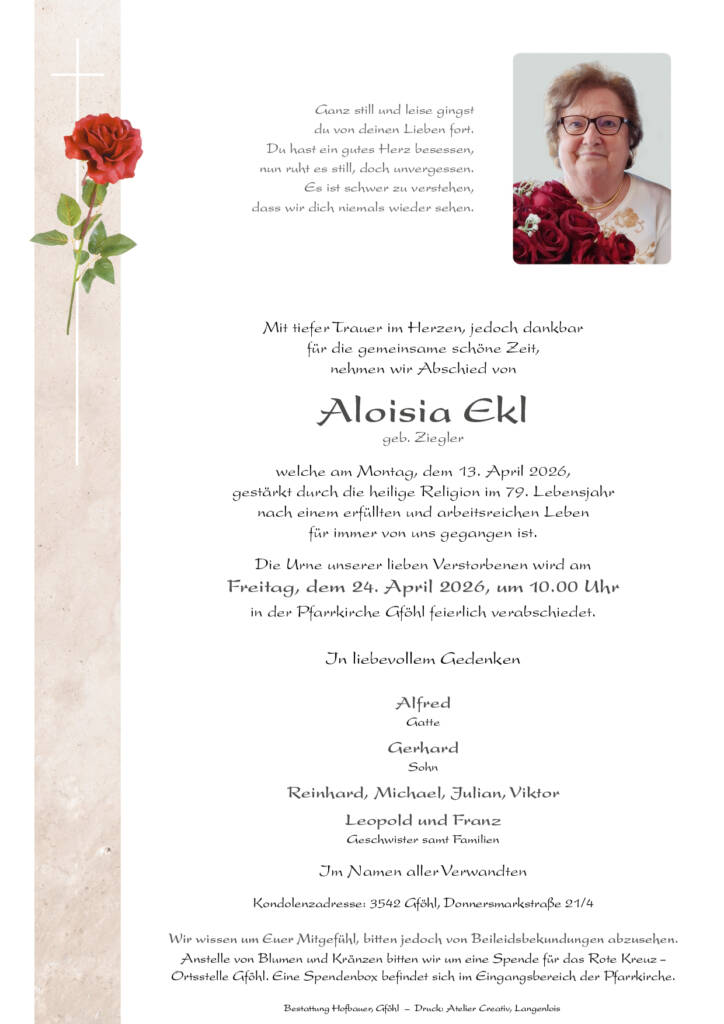 Ganz still und leise gingst
du von deinen Lieben fort.
Du hast ein gutes Herz besessen,
nun ruht es still, doch unvergessen.
Es ist schwer zu verstehen,
dass wir dich niemals wieder sehen.

Mit tiefer Trauer im Herzen, jedoch dankbar
für die gemeinsame schöne Zeit,
nehmen wir Abschied von

Aloisia Ekl
geb. Ziegler

welche am Montag, dem 13. April 2026,
gestärkt durch die heilige Religion im 79. Lebensjahr
nach einem erfüllten und arbeitsreichen Leben
für immer von uns gegangen ist.

Die Urne unserer lieben Verstorbenen wird am
Freitag, dem 24. April 2026, um 10.00 Uhr
in der Pfarrkirche Gföhl feierlich verabschiedet.

In liebevollem Gedenken

Alfred
Gatte

Gerhard
Sohn

Reinhard, Michael, Julian, Viktor

Leopold und Franz
Geschwister samt Familien

Im Namen aller Verwandten

Kondolenzadresse: 3542 Gföhl, Donnersmarkstraße 21/4

Wir wissen um Euer Mitgefühl, bitten jedoch von Beileidsbekundungen abzusehen. Anstelle von Blumen und Kränzen bitten wir um eine Spende für das Rote Kreuz – Ortsstelle Gföhl. Eine Spendenbox befindet sich im Eingangsbereich der Pfarrkirche.

Bestattung Hofbauer, Gföhl – Druck: Atelier Creativ, Langenlois